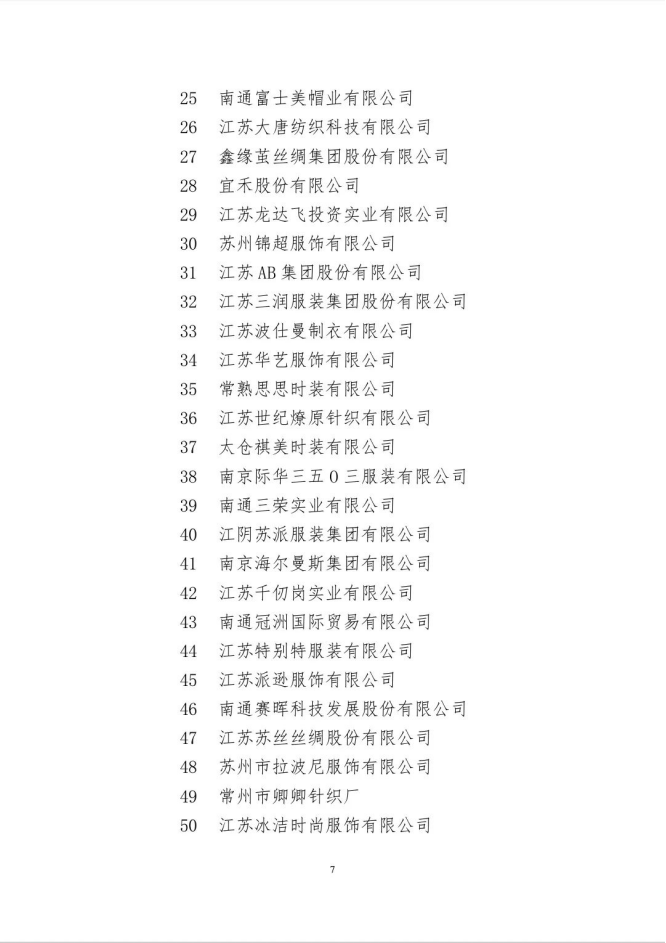 25 南通富士美帽业有限公司
26 江苏大唐纺织科技有限公司
27 鑫缘茧丝绸集团股份有限公司
28 宜禾股份有限公司
29 江苏龙达飞投资实业有限公司
30 苏州锦超服饰有限公司
31 江苏AB集团股份有限公司
32 江苏三润服装集团股份有限公司
33 江苏波仕曼制衣有限公司
34 江苏华艺服饰有限公司
35 常熟思思时装有限公司
36 江苏世纪燎原针织有限公司
37 太仓祺美时装有限公司
38 南京际华三五０三服装有限公司
39 南通三荣实业有限公司
40 江阴苏派服装集团有限公司
41 南京海尔曼斯集团有限公司
42 江苏千仞岗实业有限公司
43 南通冠洲国际贸易有限公司
44 江苏特别特服装有限公司
45 江苏派逊服饰有限公司
46 南通赛晖科技发展股份有限公司
47 江苏苏丝丝绸股份有限公司
48 苏州市拉波尼服饰有限公司
49 常州市卿卿针织厂
50 江苏冰洁时尚服饰有限公司

7